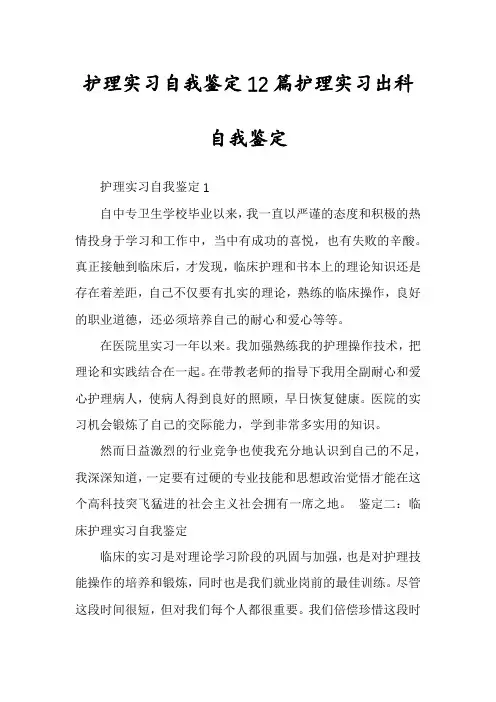 护理实习自我鉴定12篇护理实习出科自我鉴定

护理实习自我鉴定1

自中专卫生学校毕业以来，我一直以严谨的态度和积极的热情投身于学习和工作中，当中有成功的喜悦，也有失败的辛酸。真正接触到临床后，才发现，临床护理和书本上的理论知识还是存在着差距，自己不仅要有扎实的理论，熟练的临床操作，良好的职业道德，还必须培养自己的耐心和爱心等等。

在医院里实习一年以来。我加强熟练我的护理操作技术，把理论和实践结合在一起。在带教老师的指导下我用全副耐心和爱心护理病人，使病人得到良好的照顾，早日恢复健康。医院的实习机会锻炼了自己的交际能力，学到非常多实用的知识。

然而日益激烈的行业竞争也使我充分地认识到自己的不足，我深深知道，一定要有过硬的专业技能和思想政治觉悟才能在这个高科技突飞猛进的社会主义社会拥有一席之地。 鉴定二：临床护理实习自我鉴定

临床的实习是对理论学习阶段的巩固与加强，也是对护理技能操作的培养和锻炼，同时也是我们就业岗前的最佳训练。尽管这段时间很短，但对我们每个人都很重要。我们倍偿珍惜这段时